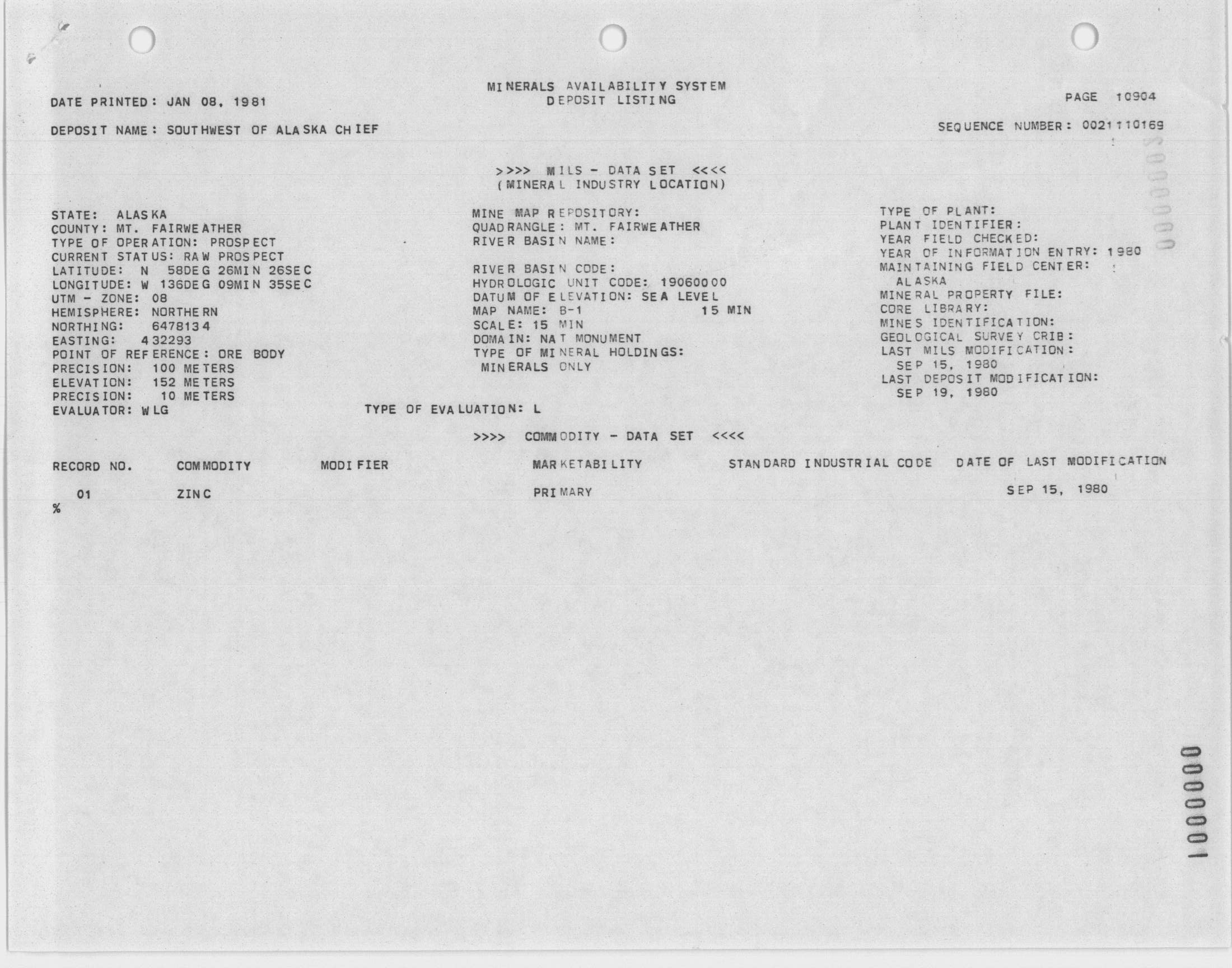 MINERALS AVAILABILITY SYSTEM
DEPOSIT LISTING

DATE PRINTED: JAN 08, 1981

PAGE 10904

DEPOSIT NAME: SOUTHWEST OF ALASKA CHIEF

SEQUENCE NUMBER: 0021110169

>>>> MILS - DATA SET <<<<
(MINERAL INDUSTRY LOCATION)

STATE: ALASKA
COUNTY: MT. FAIRWEATHER
TYPE OF OPERATION: PROSPECT
CURRENT STATUS: RAW PROSPECT
LATITUDE: N 58DEG 26MIN 26SEC
LONGITUDE: W 136DEG 09MIN 35SEC
UTM - ZONE: 08
HEMISPHERE: NORTHERN
NORTHING: 6478134
EASTING: 432293
POINT OF REFERENCE: ORE BODY
PRECISION: 100 METERS
ELEVATION: 152 METERS
PRECISION: 10 METERS
EVALUATOR: WLG

MINE MAP REPOSITORY:
QUADRANGLE: MT. FAIRWEATHER
RIVER BASIN NAME:

RIVER BASIN CODE:
HYDROLOGIC UNIT CODE: 19060000
DATUM OF ELEVATION: SEA LEVEL
MAP NAME: B-1 15 MIN
SCALE: 15 MIN
DOMAIN: NAT MONUMENT
TYPE OF MINERAL HOLDINGS:
MINERALS ONLY

TYPE OF EVALUATION: L

TYPE OF PLANT:
PLANT IDENTIFIER:
YEAR FIELD CHECKED:
YEAR OF INFORMATION ENTRY: 1980
MAINTAINING FIELD CENTER:
ALASKA
MINERAL PROPERTY FILE:
CORE LIBRARY:
MINES IDENTIFICATION:
GEOLOGICAL SURVEY CRIB:
LAST MILS MODIFICATION:
SEP 15, 1980
LAST DEPOSIT MODIFICATION:
SEP 19, 1980

>>>> COMMODITY - DATA SET <<<<

| RECORD NO. | COMMODITY | MODIFIER | MARKETABILITY | STANDARD INDUSTRIAL CODE | DATE OF LAST MODIFICATION |
|---|---|---|---|---|---|
| 01 | ZINC | | PRIMARY | | SEP 15, 1980 |

%

0000001